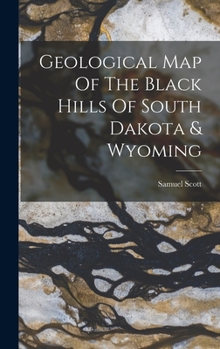 Geological Map Of The Black Hills Of South Dakota & Wyoming

Samuel Scott